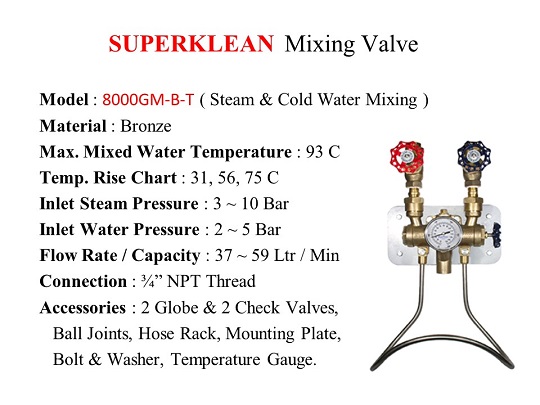 SUPERKLEAN Mixing Valve

Model : 8000GM-B-T ( Steam & Cold Water Mixing )
Material : Bronze
Max. Mixed Water Temperature : 93 C
Temp. Rise Chart : 31, 56, 75 C
Inlet Steam Pressure : 3 ~ 10 Bar
Inlet Water Pressure : 2 ~ 5 Bar
Flow Rate / Capacity : 37 ~ 59 Ltr / Min
Connection : ¾" NPT Thread
Accessories : 2 Globe & 2 Check Valves, Ball Joints, Hose Rack, Mounting Plate, Bolt & Washer, Temperature Gauge.